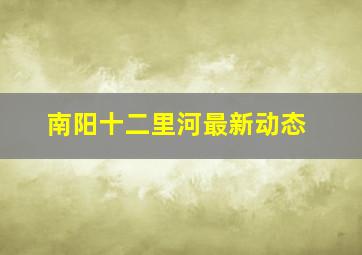 南阳十二里河最新动态